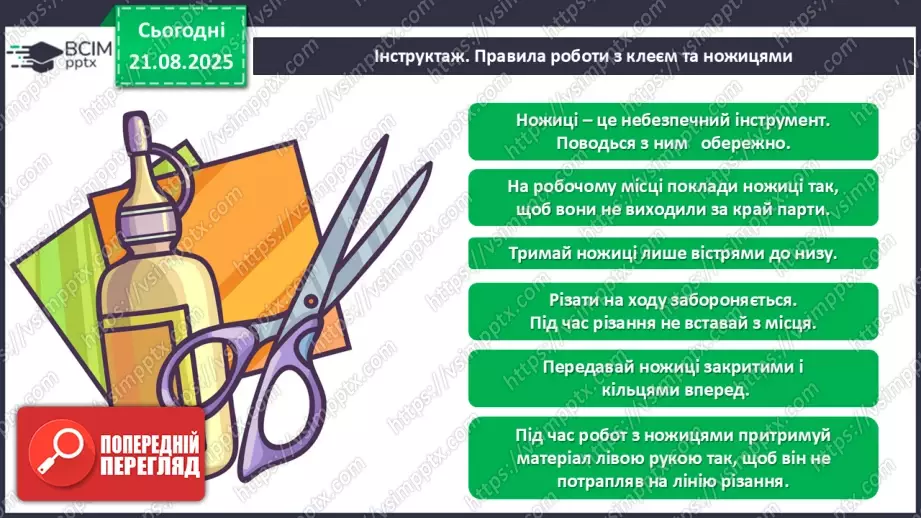 ВСІМ pptx

Сьогодні 21.08.2025

Інструктаж. Правила роботи з клеєм та ножицями

Ножиці – це небезпечний інструмент. Поводься з ним обережно.

На робочому місці поклади ножиці так, щоб вони не виходили за край парти.

Тримай ножиці лише вістрями до низу.

Різати на ходу забороняється. Під час різання не вставай з місця.

Передавай ножиці закритими і кільцями вперед.

Під час робот з ножицями притримуй матеріал лівою рукою так, щоб він не потрапляв на лінію різання.

ПОПЕРЕДНІЙ ПЕРЕГЛЯД

https://vsimpptx.com